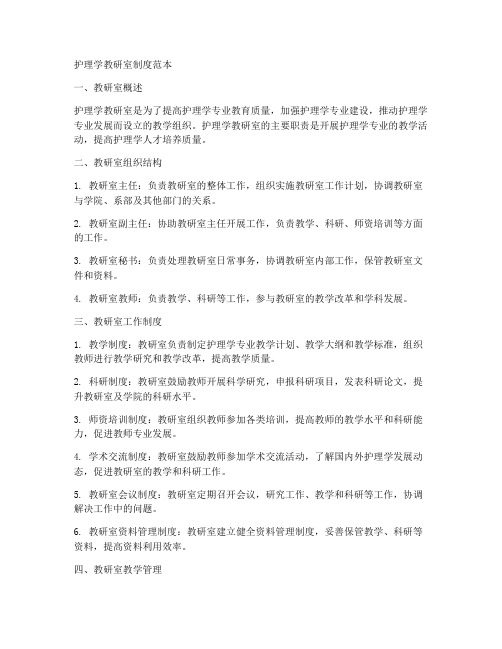 护理学教研室制度范本

一、教研室概述

护理学教研室是为了提高护理学专业教育质量，加强护理学专业建设，推动护理学专业发展而设立的教学组织。护理学教研室的主要职责是开展护理学专业的教学活动，提高护理学人才培养质量。

二、教研室组织结构

1. 教研室主任：负责教研室的整体工作，组织实施教研室工作计划，协调教研室与学院、系部及其他部门的关系。

2. 教研室副主任：协助教研室主任开展工作，负责教学、科研、师资培训等方面的工作。

3. 教研室秘书：负责处理教研室日常事务，协调教研室内部工作，保管教研室文件和资料。

4. 教研室教师：负责教学、科研等工作，参与教研室的教学改革和学科发展。

三、教研室工作制度

1. 教学制度：教研室负责制定护理学专业教学计划、教学大纲和教学标准，组织教师进行教学研究和教学改革，提高教学质量。

2. 科研制度：教研室鼓励教师开展科学研究，申报科研项目，发表科研论文，提升教研室及学院的科研水平。

3. 师资培训制度：教研室组织教师参加各类培训，提高教师的教学水平和科研能力，促进教师专业发展。

4. 学术交流制度：教研室鼓励教师参加学术交流活动，了解国内外护理学发展动态，促进教研室的教学和科研工作。

5. 教研室会议制度：教研室定期召开会议，研究工作、教学和科研等工作，协调解决工作中的问题。

6. 教研室资料管理制度：教研室建立健全资料管理制度，妥善保管教学、科研等资料，提高资料利用效率。

四、教研室教学管理